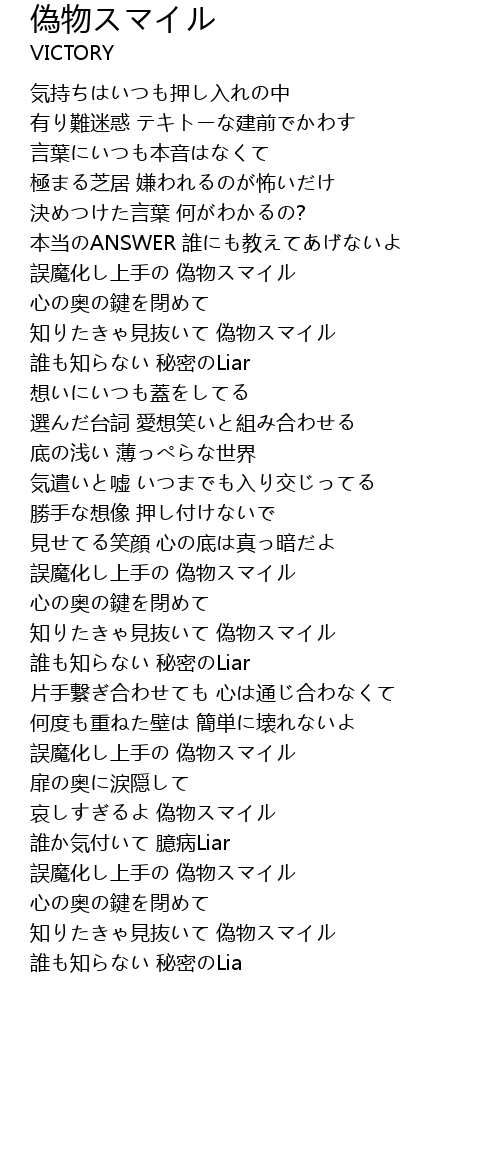 偽物スマイル
VICTORY

気持ちはいつも押し入れの中
有り難迷惑 テキトーな建前でかわす
言葉にいつも本音はなくて
極まる芝居 嫌われるのが怖いだけ
決めつけた言葉 何がわかるの?
本当のANSWER 誰にも教えてあげないよ
誤魔化し上手の 偽物スマイル
心の奥の鍵を閉めて
知りたきゃ見抜いて 偽物スマイル
誰も知らない 秘密のLiar
想いにいつも蓋をしてる
選んだ台詞 愛想笑いと組み合わせる
底の浅い 薄っぺらな世界
気遣いと嘘 いつまでも入り交じってる
勝手な想像 押し付けないで
見せてる笑顔 心の底は真っ暗だよ
誤魔化し上手の 偽物スマイル
心の奥の鍵を閉めて
知りたきゃ見抜いて 偽物スマイル
誰も知らない 秘密のLiar
片手繋ぎ合わせても 心は通じ合わなくて
何度も重ねた壁は 簡単に壊れないよ
誤魔化し上手の 偽物スマイル
扉の奥に涙隠して
哀しすぎるよ 偽物スマイル
誰か気付いて 臆病Liar
誤魔化し上手の 偽物スマイル
心の奥の鍵を閉めて
知りたきゃ見抜いて 偽物スマイル
誰も知らない 秘密のLia